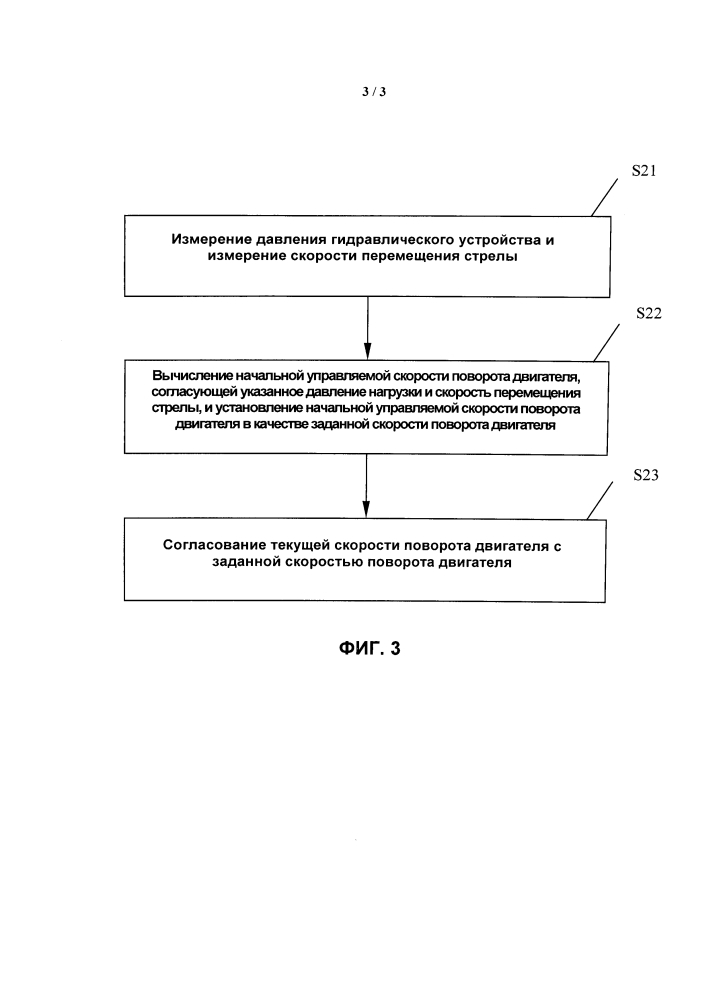 3 / 3

S21

Измерение давления гидравлического устройства и измерение скорости перемещения стрелы

S22

Вычисление начальной управляемой скорости поворота двигателя, согласующей указанное давление нагрузки и скорость перемещения стрелы, и установление начальной управляемой скорости поворота двигателя в качестве заданной скорости поворота двигателя

S23

Согласование текущей скорости поворота двигателя с заданной скоростью поворота двигателя

ФИГ. 3